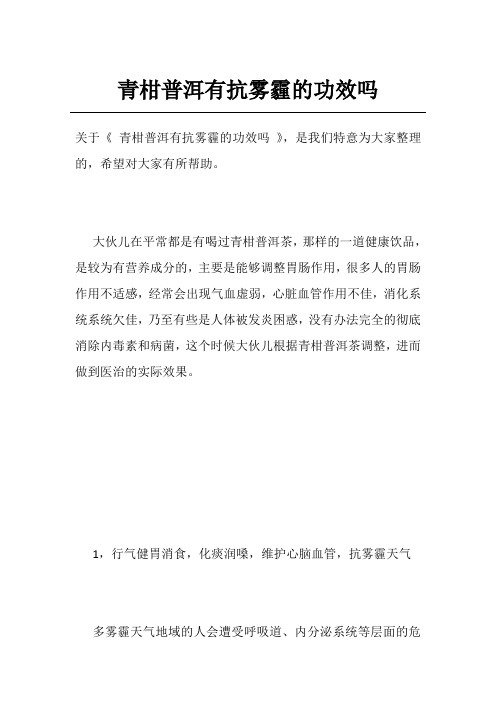 青柑普洱有抗雾霾的功效吗

关于《 青柑普洱有抗雾霾的功效吗 》，是我们特意为大家整理的，希望对大家有所帮助。

大伙儿在平常都是有喝过青柑普洱茶，那样的一道健康饮品，是较为有营养成分的，主要是能够调整胃肠作用，很多人的胃肠作用不适感，经常会出现气血虚弱，心脏血管作用不佳，消化系统系统欠佳，乃至有些是人体被发炎困惑，没有办法完全的彻底消除内毒素和病菌，这个时候大伙儿根据青柑普洱茶调整，进而做到医治的实际效果。

1，行气健胃消食，化痰润嗓，维护心脑血管，抗雾霾天气

多雾霾天气地域的人会遭受呼吸道、内分泌系统等层面的危